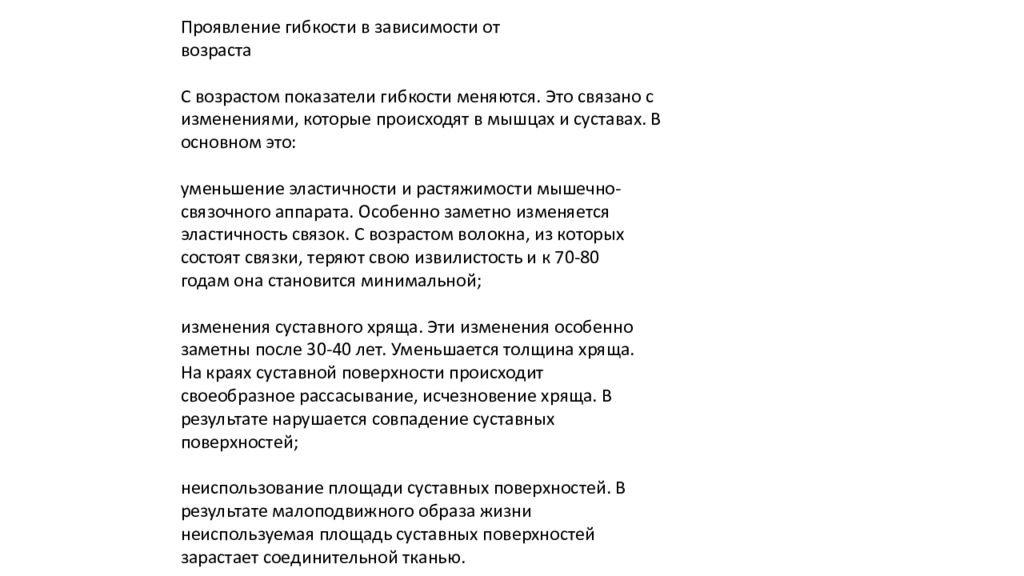 Проявление гибкости в зависимости от возраста

С возрастом показатели гибкости меняются. Это связано с изменениями, которые происходят в мышцах и суставах. В основном это:

уменьшение эластичности и растяжимости мышечно-связочного аппарата. Особенно заметно изменяется эластичность связок. С возрастом волокна, из которых состоят связки, теряют свою извилистость и к 70-80 годам она становится минимальной;

изменения суставного хряща. Эти изменения особенно заметны после 30-40 лет. Уменьшается толщина хряща. На краях суставной поверхности происходит своеобразное рассасывание, исчезновение хряща. В результате нарушается совпадение суставных поверхностей;

неиспользование площади суставных поверхностей. В результате малоподвижного образа жизни неиспользуемая площадь суставных поверхностей зарастает соединительной тканью.